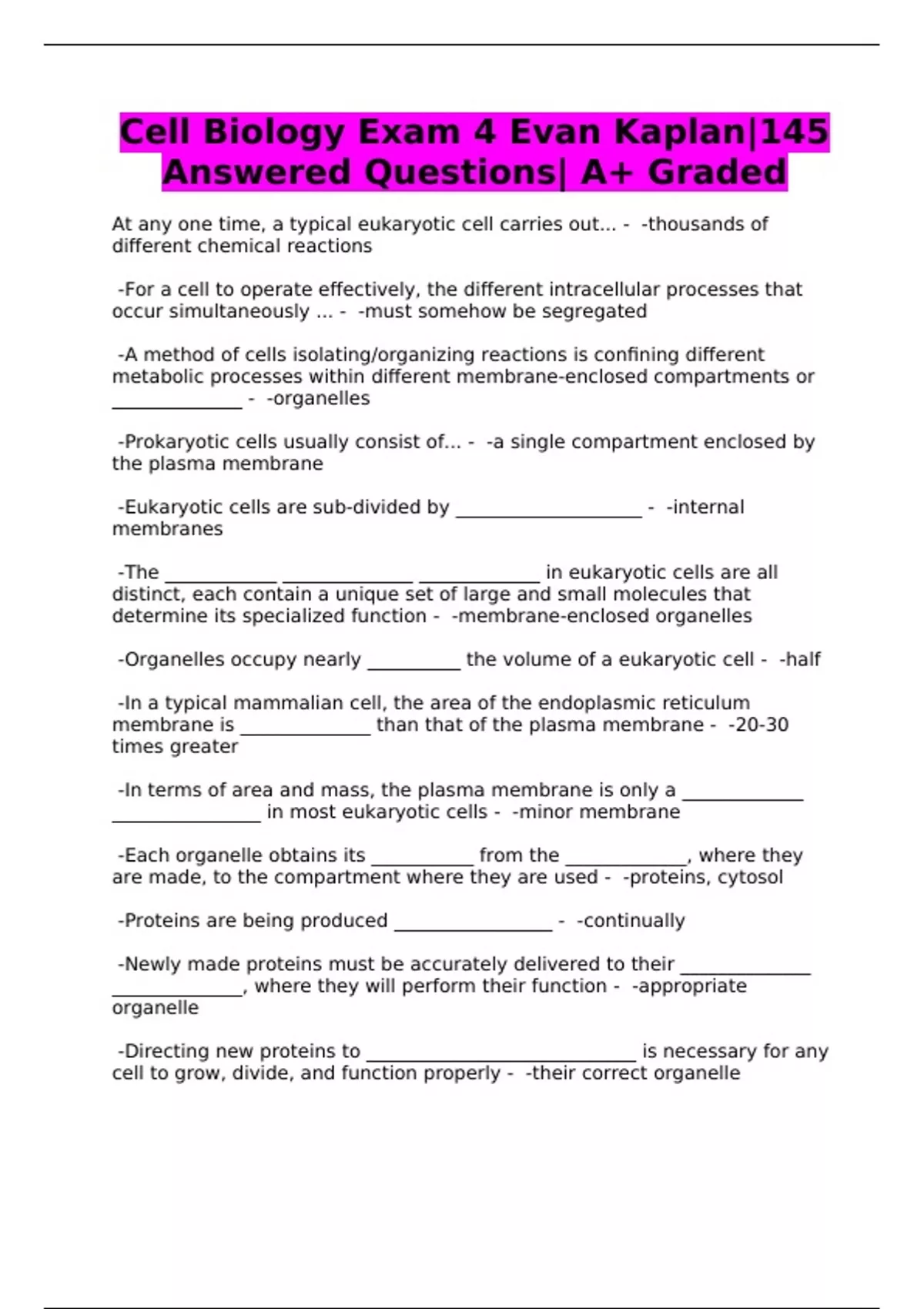 Cell Biology Exam 4 Evan Kaplan|145 Answered Questions| A+ Graded

At any one time, a typical eukaryotic cell carries out... - -thousands of different chemical reactions

-For a cell to operate effectively, the different intracellular processes that occur simultaneously ... - -must somehow be segregated

-A method of cells isolating/organizing reactions is confining different metabolic processes within different membrane-enclosed compartments or ______________ - -organelles

-Prokaryotic cells usually consist of... - -a single compartment enclosed by the plasma membrane

-Eukaryotic cells are sub-divided by ____________________ - -internal membranes

-The ____________ ______________ _____________ in eukaryotic cells are all distinct, each contain a unique set of large and small molecules that determine its specialized function - -membrane-enclosed organelles

-Organelles occupy nearly __________ the volume of a eukaryotic cell - -half

-In a typical mammalian cell, the area of the endoplasmic reticulum membrane is ______________ than that of the plasma membrane - -20-30 times greater

-In terms of area and mass, the plasma membrane is only a _____________ ________________ in most eukaryotic cells - -minor membrane

-Each organelle obtains its ___________ from the _____________, where they are made, to the compartment where they are used - -proteins, cytosol

-Proteins are being produced _________________ - -continually

-Newly made proteins must be accurately delivered to their ______________ ______________, where they will perform their function - -appropriate organelle

-Directing new proteins to _____________________________ is necessary for any cell to grow, divide, and function properly - -their correct organelle